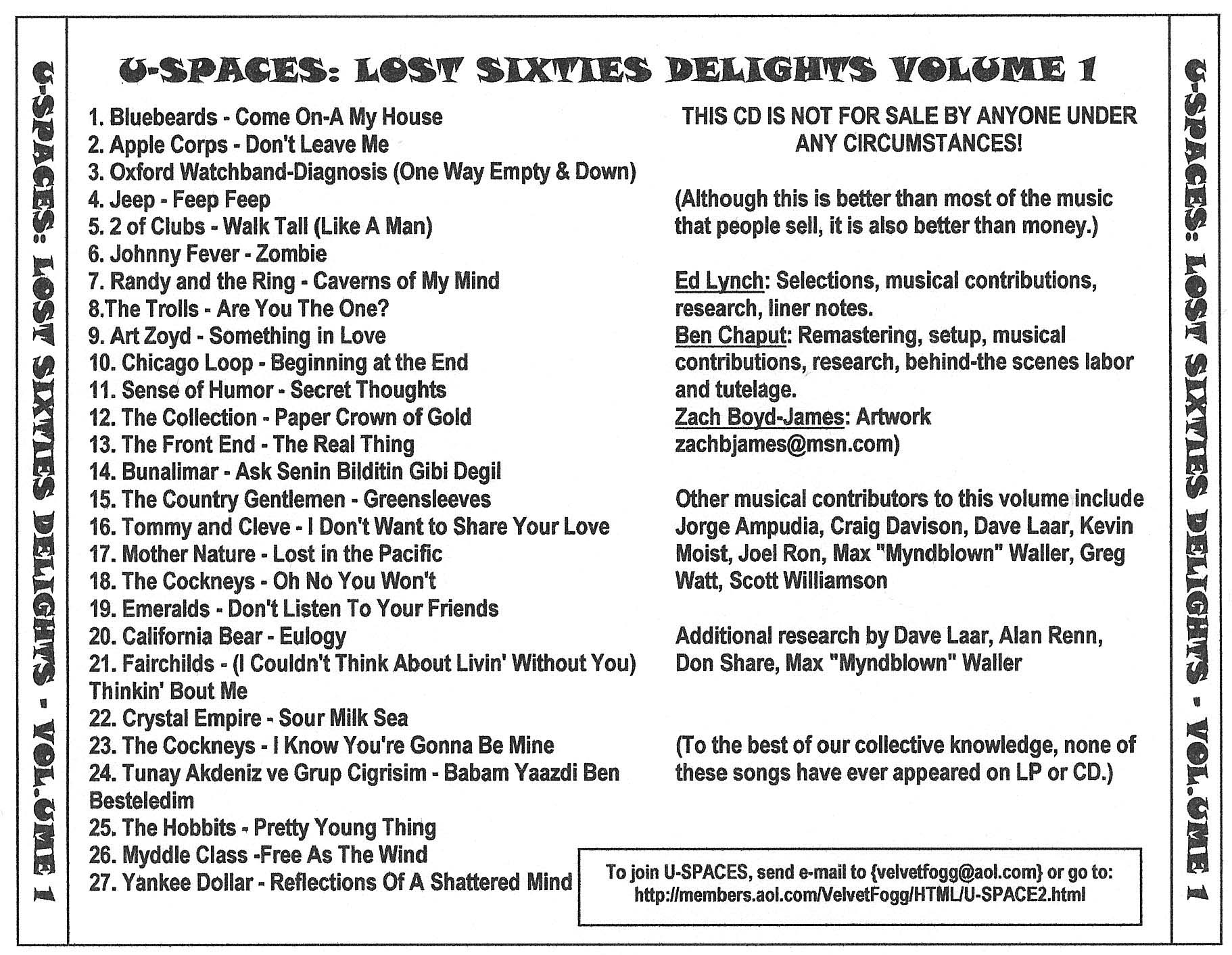 U-SPACES: LOST SIXTIES DELIGHTS - VOLUME 1

U-SPACES: LOST SIXTIES DELIGHTS VOLUME 1

1. Bluebeards - Come On-A My House
2. Apple Corps - Don't Leave Me
3. Oxford Watchband-Diagnosis (One Way Empty & Down)
4. Jeep - Feep Feep
5. 2 of Clubs - Walk Tall (Like A Man)
6. Johnny Fever - Zombie
7. Randy and the Ring - Caverns of My Mind
8.The Trolls - Are You The One?
9. Art Zoyd - Something in Love
10. Chicago Loop - Beginning at the End
11. Sense of Humor - Secret Thoughts
12. The Collection - Paper Crown of Gold
13. The Front End - The Real Thing
14. Bunalimar - Ask Senin Bilditin Gibi Degil
15. The Country Gentlemen - Greensleeves
16. Tommy and Cleve - I Don't Want to Share Your Love
17. Mother Nature - Lost in the Pacific
18. The Cockneys - Oh No You Won't
19. Emeralds - Don't Listen To Your Friends
20. California Bear - Eulogy
21. Fairchilds - (I Couldn't Think About Livin' Without You) Thinkin' Bout Me
22. Crystal Empire - Sour Milk Sea
23. The Cockneys - I Know You're Gonna Be Mine
24. Tunay Akdeniz ve Grup Cigrisim - Babam Yaazdi Ben Besteledim
25. The Hobbits - Pretty Young Thing
26. Myddle Class -Free As The Wind
27. Yankee Dollar - Reflections Of A Shattered Mind

THIS CD IS NOT FOR SALE BY ANYONE UNDER ANY CIRCUMSTANCES!

(Although this is better than most of the music that people sell, it is also better than money.)

Ed Lynch: Selections, musical contributions, research, liner notes.
Ben Chaput: Remastering, setup, musical contributions, research, behind-the scenes labor and tutelage.
Zach Boyd-James: Artwork zachbjames@msn.com)

Other musical contributors to this volume include Jorge Ampudia, Craig Davison, Dave Laar, Kevin Moist, Joel Ron, Max "Myndblown" Waller, Greg Watt, Scott Williamson

Additional research by Dave Laar, Alan Renn, Don Share, Max "Myndblown" Waller

(To the best of our collective knowledge, none of these songs have ever appeared on LP or CD.)

To join U-SPACES, send e-mail to {velvetfogg@aol.com} or go to: http://members.aol.com/VelvetFogg/HTML/U-SPACE2.html

U-SPACES: LOST SIXTIES DELIGHTS - VOLUME 1